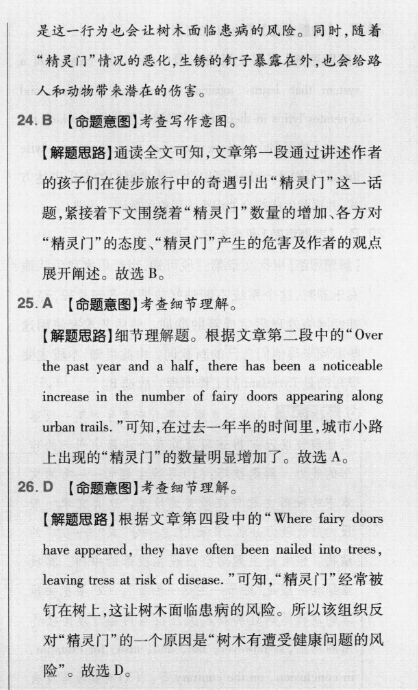 是这一行为也会让树木面临患病的风险。同时，随着“精灵门”情况的恶化，生锈的钉子暴露在外，也会给路人和动物带来潜在的伤害。

24. B 【命题意图】考查写作意图。

【解题思路】通读全文可知，文章第一段通过讲述作者的孩子们在徒步旅行中的奇遇引出“精灵门”这一话题，紧接着下文围绕着“精灵门”数量的增加、各方对“精灵门”的态度、“精灵门”产生的危害及作者的观点展开阐述。故选 B。

25. A 【命题意图】考查细节理解。

【解题思路】细节理解题。根据文章第二段中的“Over the past year and a half, there has been a noticeable increase in the number of fairy doors appearing along urban trails.”可知，在过去一年半的时间里，城市小路上出现的“精灵门”的数量明显增加了。故选 A。

26. D 【命题意图】考查细节理解。

【解题思路】根据文章第四段中的“Where fairy doors have appeared, they have often been nailed into trees, leaving tress at risk of disease.”可知，“精灵门”经常被钉在树上，这让树木面临患病的风险。所以该组织反对“精灵门”的一个原因是“树木有遭受健康问题的风险”。故选 D。